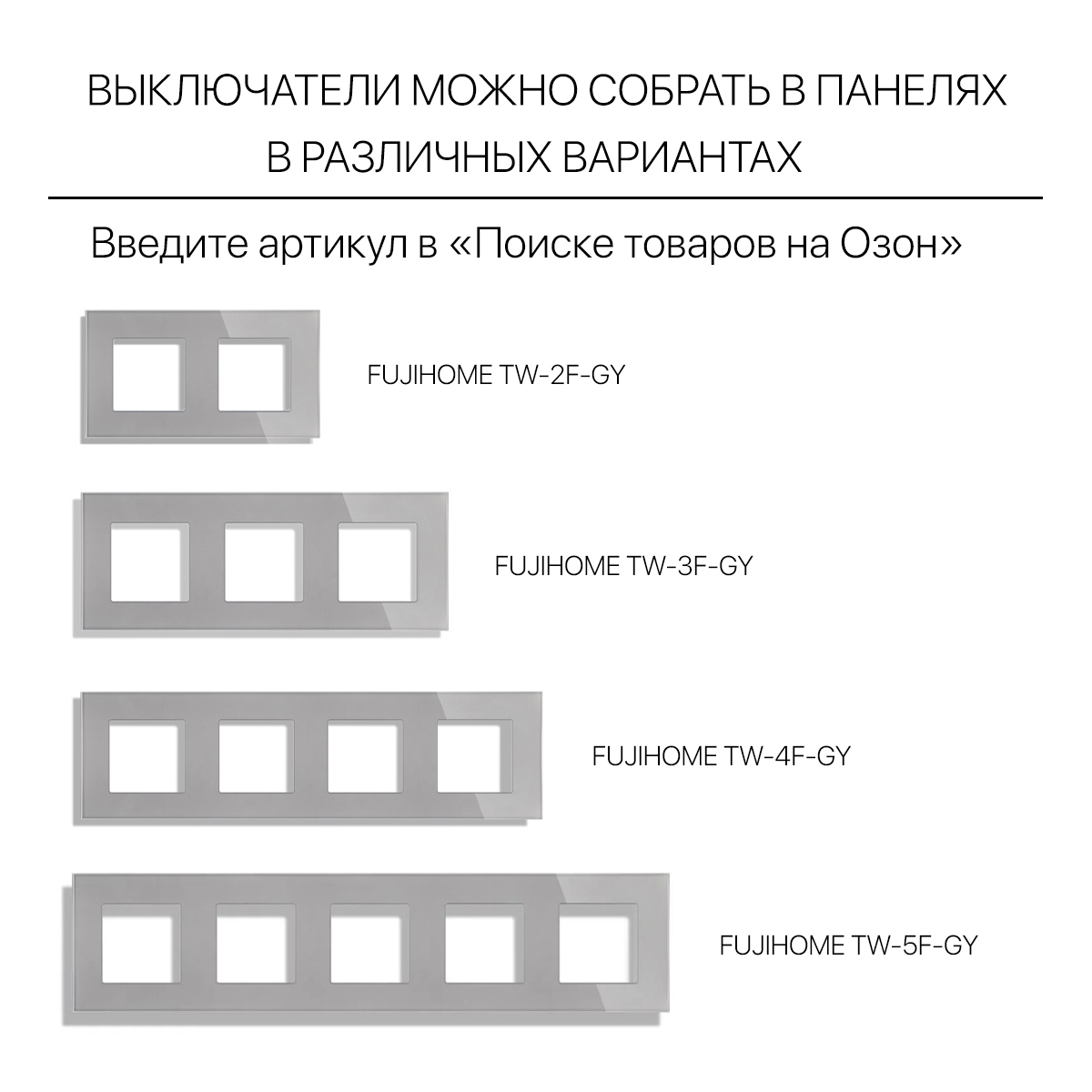 ВЫКЛЮЧАТЕЛИ МОЖНО СОБРАТЬ В ПАНЕЛЯХ В РАЗЛИЧНЫХ ВАРИАНТАХ

Введите артикул в «Поиске товаров на Озон»

FUJIHOME TW-2F-GY

FUJIHOME TW-3F-GY

FUJIHOME TW-4F-GY

FUJIHOME TW-5F-GY